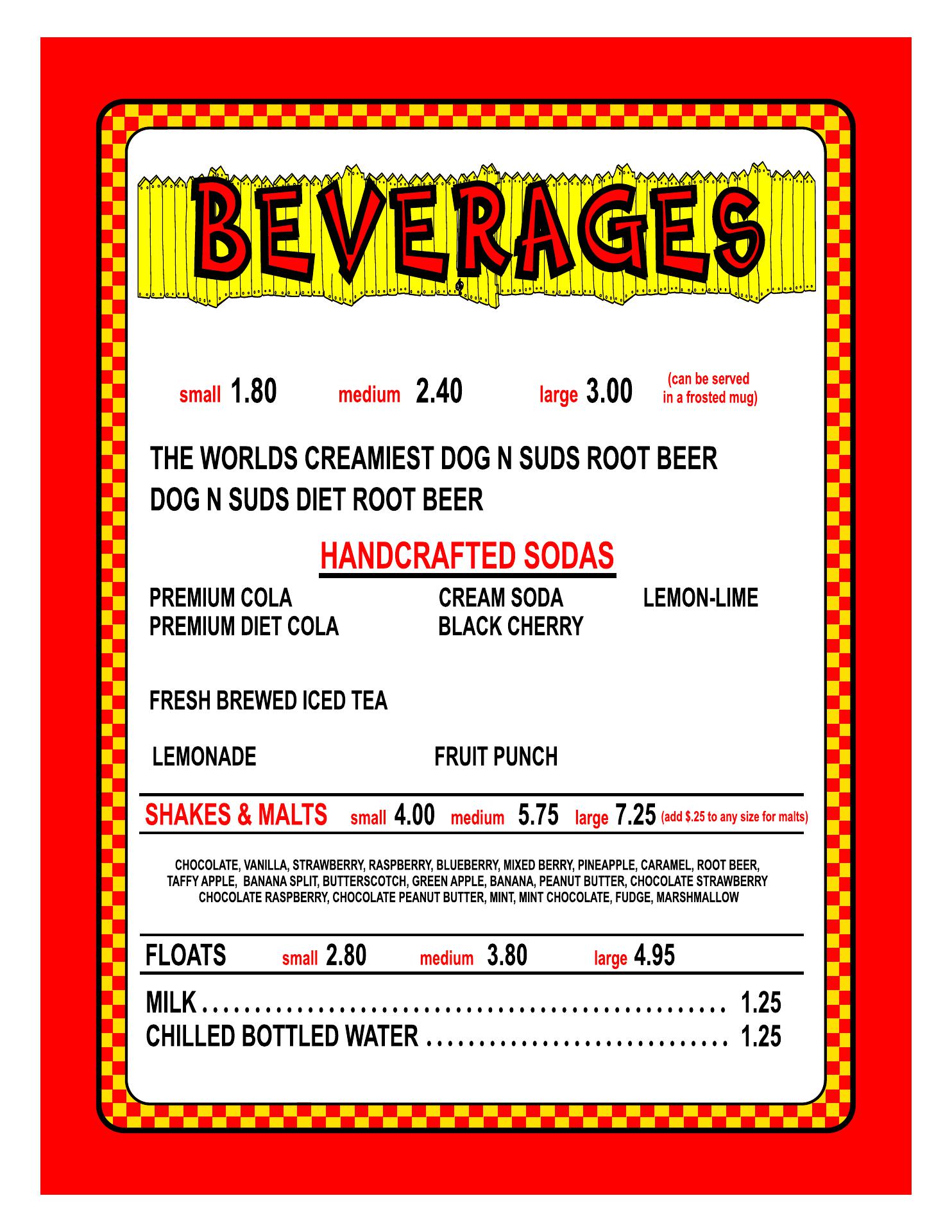 BEVERAGES

small 1.80 medium 2.40 large 3.00 (can be served in a frosted mug)

THE WORLDS CREAMIEST DOG N SUDS ROOT BEER
DOG N SUDS DIET ROOT BEER

HANDCRAFTED SODAS

PREMIUM COLA
PREMIUM DIET COLA

CREAM SODA
BLACK CHERRY

LEMON-LIME

FRESH BREWED ICED TEA

LEMONADE

FRUIT PUNCH

SHAKES & MALTS small 4.00 medium 5.75 large 7.25 (add $.25 to any size for malts)

CHOCOLATE, VANILLA, STRAWBERRY, RASPBERRY, BLUEBERRY, MIXED BERRY, PINEAPPLE, CARAMEL, ROOT BEER, TAFFY APPLE, BANANA SPLIT, BUTTERSCOTCH, GREEN APPLE, BANANA, PEANUT BUTTER, CHOCOLATE STRAWBERRY CHOCOLATE RASPBERRY, CHOCOLATE PEANUT BUTTER, MINT, MINT CHOCOLATE, FUDGE, MARSHMALLOW

FLOATS small 2.80 medium 3.80 large 4.95

MILK 1.25
CHILLED BOTTLED WATER 1.25